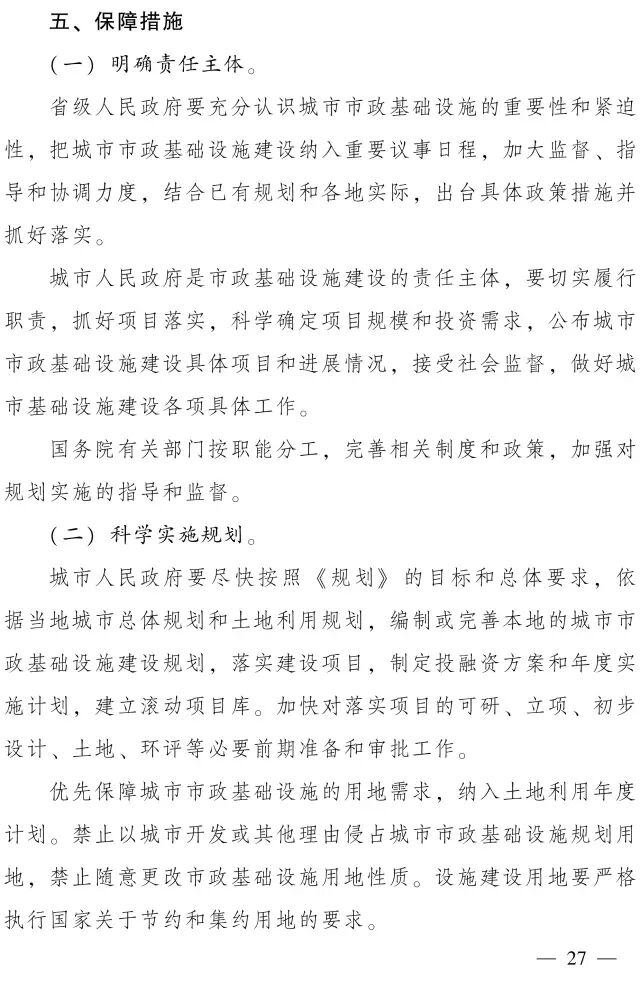 五、保障措施

（一）明确责任主体。

省级人民政府要充分认识城市市政基础设施的重要性和紧迫性，把城市市政基础设施建设纳入重要议事日程，加大监督、指导和协调力度，结合已有规划和各地实际，出台具体政策措施并抓好落实。

城市人民政府是市政基础设施建设的责任主体，要切实履行职责，抓好项目落实，科学确定项目规模和投资需求，公布城市市政基础设施建设具体项目和进展情况，接受社会监督，做好城市基础设施建设各项具体工作。

国务院有关部门按职能分工，完善相关制度和政策，加强对规划实施的指导和监督。

（二）科学实施规划。

城市人民政府要尽快按照《规划》的目标和总体要求，依据当地城市总体规划和土地利用规划，编制或完善本地的城市市政基础设施建设规划，落实建设项目，制定投融资方案和年度实施计划，建立滚动项目库。加快对落实项目的可研、立项、初步设计、土地、环评等必要前期准备和审批工作。

优先保障城市市政基础设施的用地需求，纳入土地利用年度计划。禁止以城市开发或其他理由侵占城市市政基础设施规划用地，禁止随意更改市政基础设施用地性质。设施建设用地要严格执行国家关于节约和集约用地的要求。

— 27 —